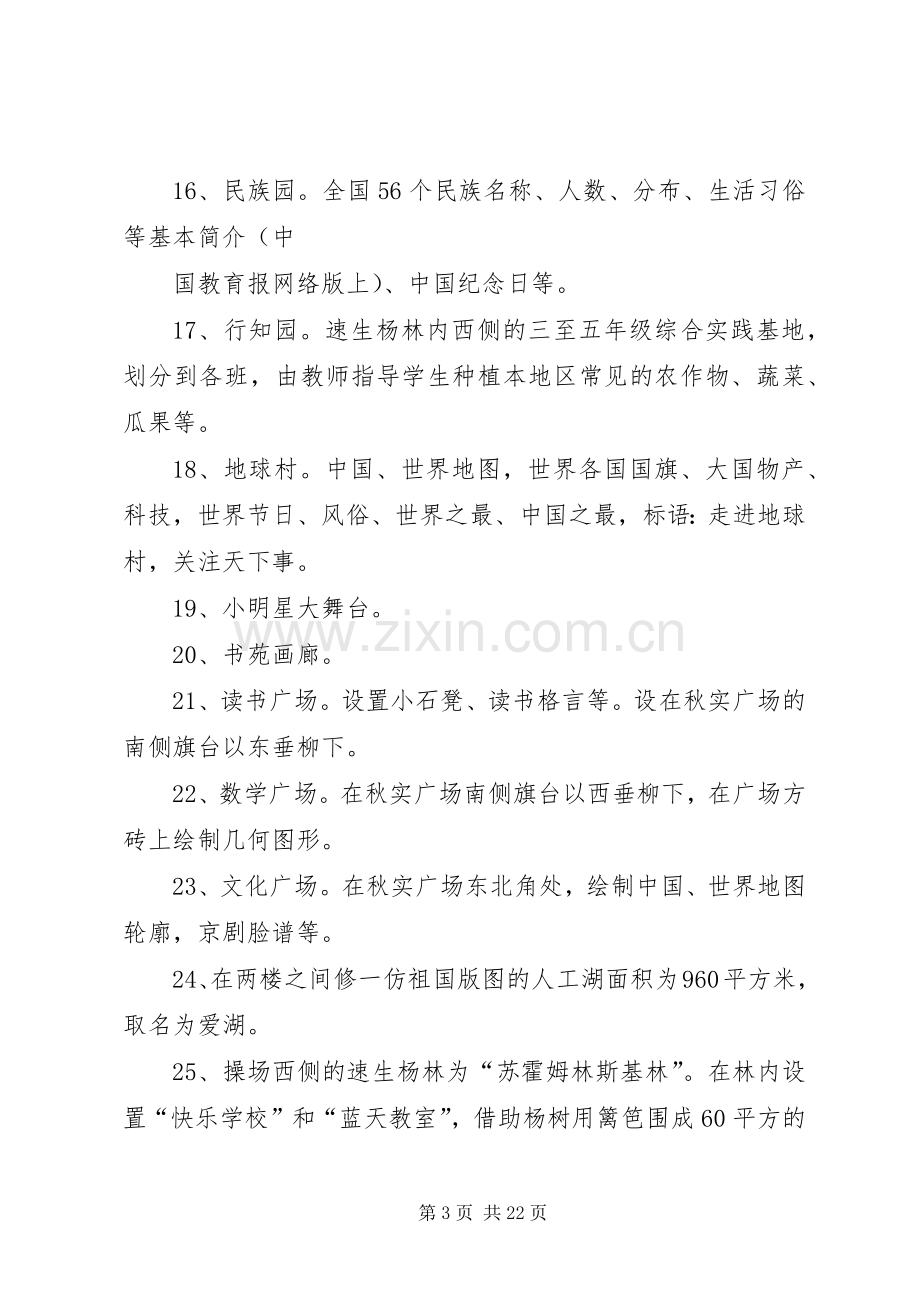 16、民族园。全国56个民族名称、人数、分布、生活习俗等基本简介（中

国教育报网络版上）、中国纪念日等。

17、行知园。速生杨林内西侧的三至五年级综合实践基地，划分到各班，由教师指导学生种植本地区常见的农作物、蔬菜、瓜果等。

18、地球村。中国、世界地图，世界各国国旗、大国物产、科技，世界节日、风俗、世界之最、中国之最，标语：走进地球村，关注天下事。

19、小明星大舞台。

20、书苑画廊。

21、读书广场。设置小石凳、读书格言等。设在秋实广场的南侧旗台以东垂柳下。

22、数学广场。在秋实广场南侧旗台以西垂柳下，在广场方砖上绘制几何图形。

23、文化广场。在秋实广场东北角处，绘制中国、世界地图轮廓，京剧脸谱等。

24、在两楼之间修一仿祖国版图的人工湖面积为960平方米，取名为爱湖。

25、操场西侧的速生杨林为“苏霍姆林斯基林”。在林内设置“快乐学校”和“蓝天教室”，借助杨树用篱笆围成60平方的

第3页 共22页

www.zixin.com.cn